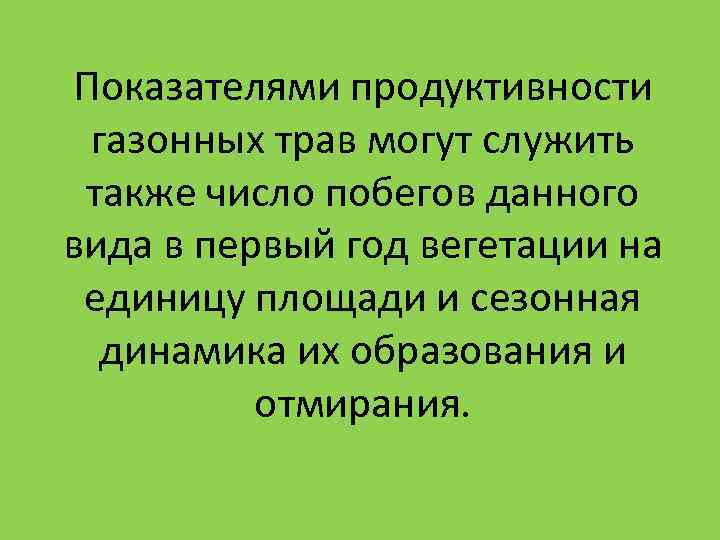 Показателями продуктивности газонных трав могут служить также число побегов данного вида в первый год вегетации на единицу площади и сезонная динамика их образования и отмирания.